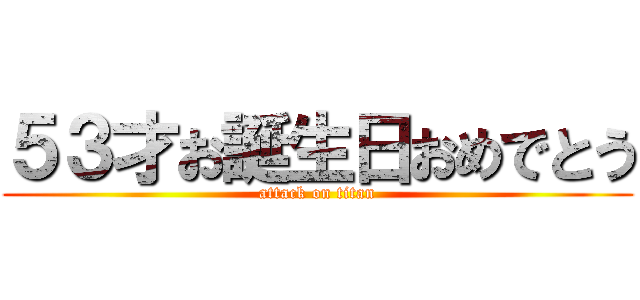 ５３才お誕生日おめでとう
attack on titan